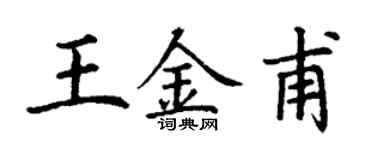 王金甫

词典网